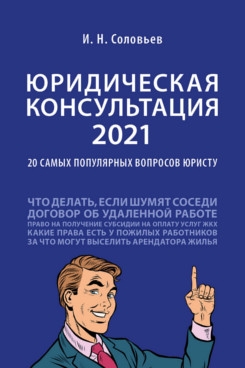 И. Н. Соловьев

ЮРИДИЧЕСКАЯ КОНСУЛЬТАЦИЯ 2021

20 САМЫХ ПОПУЛЯРНЫХ ВОПРОСОВ ЮРИСТУ

ЧТО ДЕЛАТЬ, ЕСЛИ ШУМЯТ СОСЕДИ
ДОГОВОР ОБ УДАЛЕННОЙ РАБОТЕ
ПРАВО НА ПОЛУЧЕНИЕ СУБСИДИИ НА ОПЛАТУ УСЛУГ ЖКХ
КАКИЕ ПРАВА ЕСТЬ У ПОЖИЛЫХ РАБОТНИКОВ
ЗА ЧТО МОГУТ ВЫСЕЛИТЬ АРЕНДАТОРА ЖИЛЬЯ